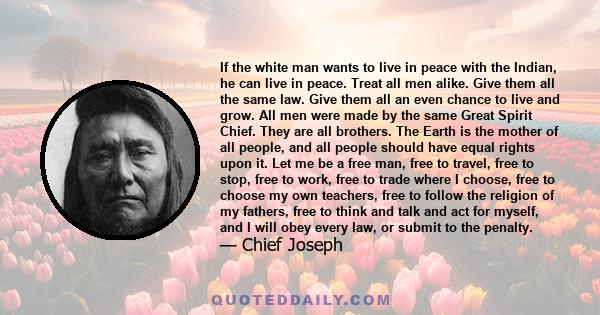 If the white man wants to live in peace with the Indian, he can live in peace. Treat all men alike. Give them all the same law. Give them all an even chance to live and grow. All men were made by the same Great Spirit Chief. They are all brothers. The Earth is the mother of all people, and all people should have equal rights upon it. Let me be a free man, free to travel, free to stop, free to work, free to trade where I choose, free to choose my own teachers, free to follow the religion of my fathers, free to think and talk and act for myself, and I will obey every law, or submit to the penalty.
— Chief Joseph

QUOTEDDAILY.COM